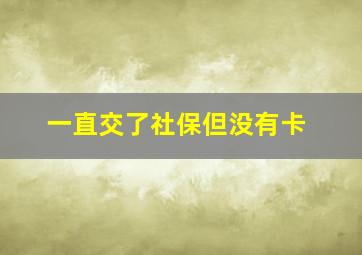 一直交了社保但没有卡